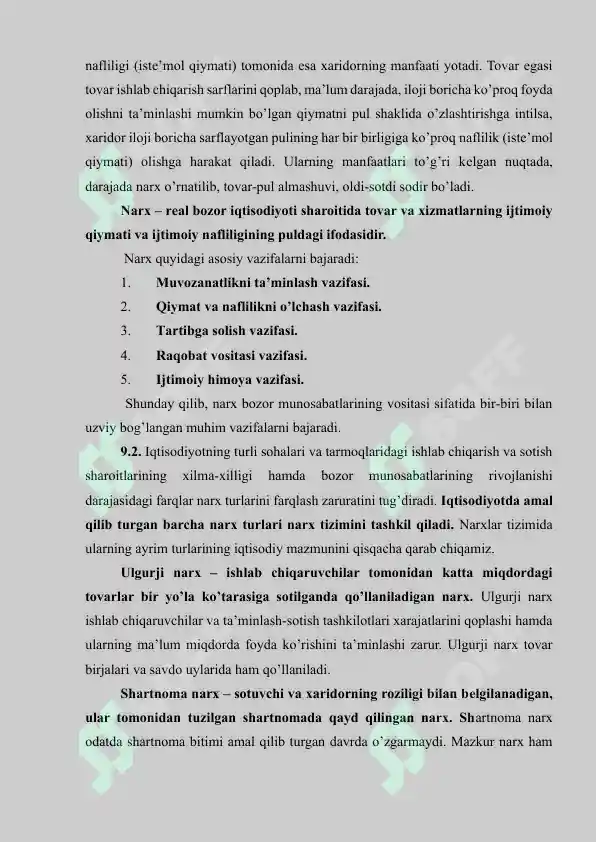 nafliligi (iste'mol qiymati) tomonida esa xaridorning manfaati yotadi. Tovar egasi tovar ishlab chiqarish sarflarini qoplab, ma'lum darajada, iloji boricha ko'proq foyda olishni ta'minlashi mumkin bo'lgan qiymatni pul shaklida o'zlashtirishga intilsa, xaridor iloji boricha sarflayotgan pulining har bir birligiga ko'proq naflilik (iste'mol qiymati) olishga harakat qiladi. Ularning manfaatlari to'g'ri kelgan nuqtada, darajada narx o'rnatilib, tovar-pul almashuvi, oldi-sotdi sodir bo'ladi.

Narx – real bozor iqtisodiyoti sharoitida tovar va xizmatlarning ijtimoiy qiymati va ijtimoiy nafliligining puldagi ifodasidir.

Narx quyidagi asosiy vazifalarni bajaradi:

1. Muvozanatlikni ta'minlash vazifasi.

2. Qiymat va naflilikni o'lchash vazifasi.

3. Tartibga solish vazifasi.

4. Raqobat vositasi vazifasi.

5. Ijtimoiy himoya vazifasi.

Shunday qilib, narx bozor munosabatlarining vositasi sifatida bir-biri bilan uzviy bog'langan muhim vazifalarni bajaradi.

9.2. Iqtisodiyotning turli sohalari va tarmoqlaridagi ishlab chiqarish va sotish sharoitlarining xilma-xilligi hamda bozor munosabatlarining rivojlanishi darajasidagi farqlar narx turlarini farqlash zaruratini tug'diradi. Iqtisodiyotda amal qilib turgan barcha narx turlari narx tizimini tashkil qiladi. Narxlar tizimida ularning ayrim turlarining iqtisodiy mazmunini qisqacha qarab chiqamiz.

Ulgurji narx – ishlab chiqaruvchilar tomonidan katta miqdordagi tovarlar bir yo'la ko'tarasiga sotilganda qo'llaniladigan narx. Ulgurji narx ishlab chiqaruvchilar va ta'minlash-sotish tashkilotlari xarajatlarini qoplashi hamda ularning ma'lum miqdorda foyda ko'rishini ta'minlashi zarur. Ulgurji narx tovar birjalari va savdo uylarida ham qo'llaniladi.

Shartnoma narx – sotuvchi va xaridorning roziligi bilan belgilanadigan, ular tomonidan tuzilgan shartnomada qayd qilingan narx. Shartnoma narx odatda shartnoma bitimi amal qilib turgan davrda o'zgarmaydi. Mazkur narx ham